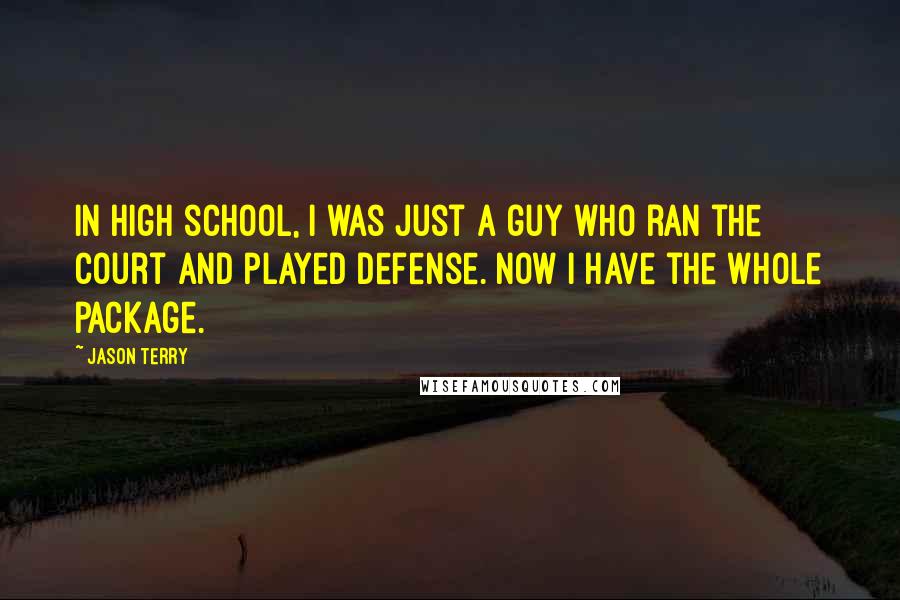 IN HIGH SCHOOL, I WAS JUST A GUY WHO RAN THE COURT AND PLAYED DEFENSE. NOW I HAVE THE WHOLE PACKAGE.

~ JASON TERRY

WISEFAMOUSQUOTES.COM